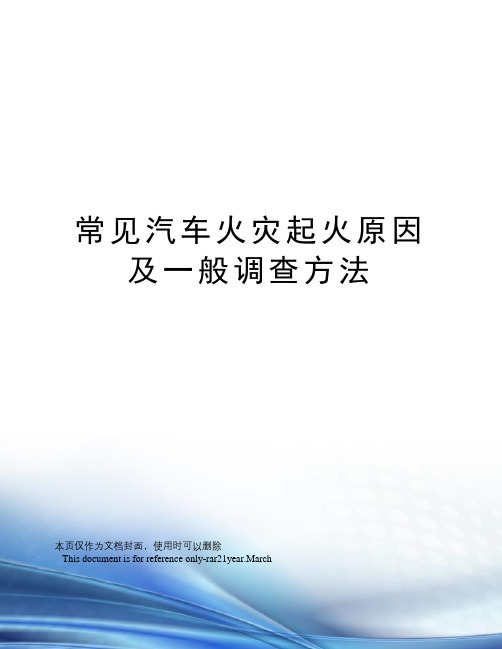 常见汽车火灾起火原因及一般调查方法

本页仅作为文档封面，使用时可以删除
This document is for reference only-rar21year.March